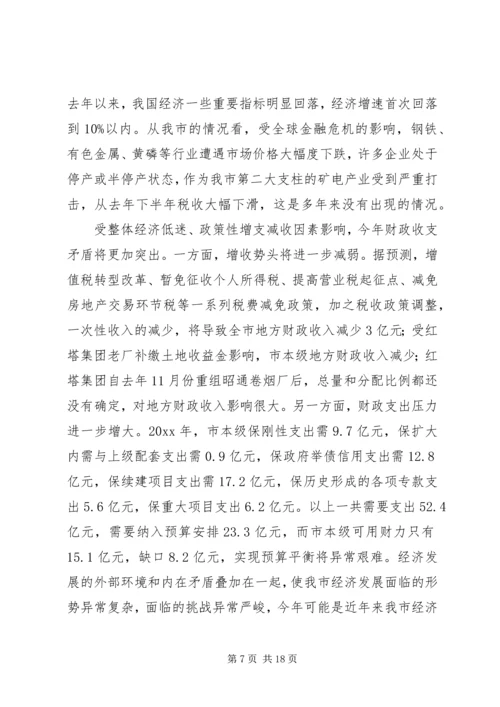 去年以来，我国经济一些重要指标明显回落，经济增速首次回落到10%以内。从我市的情况看，受全球金融危机的影响，钢铁、有色金属、黄磷等行业遭遇市场价格大幅度下跌，许多企业处于停产或半停产状态，作为我市第二大支柱的矿电产业受到严重打击，从去年下半年税收大幅下滑，这是多年来没有出现的情况。

受整体经济低迷、政策性增支减收因素影响，今年财政收支矛盾将更加突出。一方面，增收势头将进一步减弱。据预测，增值税转型改革、暂免征收个人所得税、提高营业税起征点、减免房地产交易环节税等一系列税费减免政策，加之税收政策调整，一次性收入的减少，将导致全市地方财政收入减少3亿元；受红塔集团老厂补缴土地收益金影响，市本级地方财政收入减少；红塔集团自去年11月份重组昭通卷烟厂后，总量和分配比例都还没有确定，对地方财政收入影响很大。另一方面，财政支出压力进一步增大。20xx年，市本级保刚性支出需9.7亿元，保扩大内需与上级配套支出需0.9亿元，保政府举债信用支出需12.8亿元，保续建项目支出需17.2亿元，保历史形成的各项专款支出5.6亿元，保重大项目支出6.2亿元。以上一共需要支出52.4亿元，需要纳入预算安排23.3亿元，而市本级可用财力只有15.1亿元，缺口8.2亿元，实现预算平衡将异常艰难。经济发展的外部环境和内在矛盾叠加在一起，使我市经济发展面临的形势异常复杂，面临的挑战异常严峻，今年可能是近年来我市经济

第7页 共18页